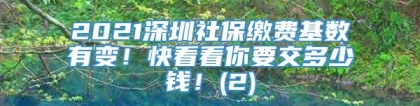 2021深圳社保缴费基数有变！快看看你要交多少钱！(2)